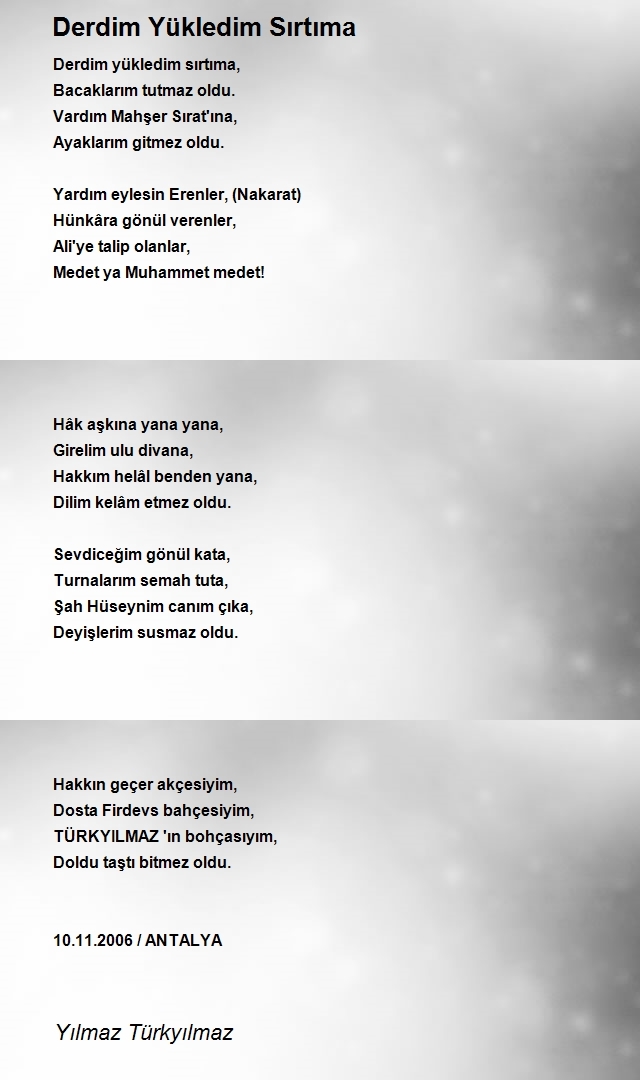 Derdim Yükledim Sırtıma

Derdim yükledim sırtıma,
Bacaklarım tutmaz oldu.
Vardım Mahşer Sırat'ına,
Ayaklarım gitmez oldu.

Yardım eylesin Erenler, (Nakarat)
Hünkâra gönül verenler,
Ali'ye talip olanlar,
Medet ya Muhammet medet!

Hâk aşkına yana yana,
Girelim ulu divana,
Hakkım helâl benden yana,
Dilim kelâm etmez oldu.

Sevdiceğim gönül kata,
Turnalarım semah tuta,
Şah Hüseynim canım çıka,
Deyişlerim susmaz oldu.

Hakkın geçer akçesiyim,
Dosta Firdevs bahçesiyim,
TÜRKYILMAZ 'ın bohçasıyım,
Doldu taştı bitmez oldu.

10.11.2006 / ANTALYA

Yılmaz Türkyılmaz